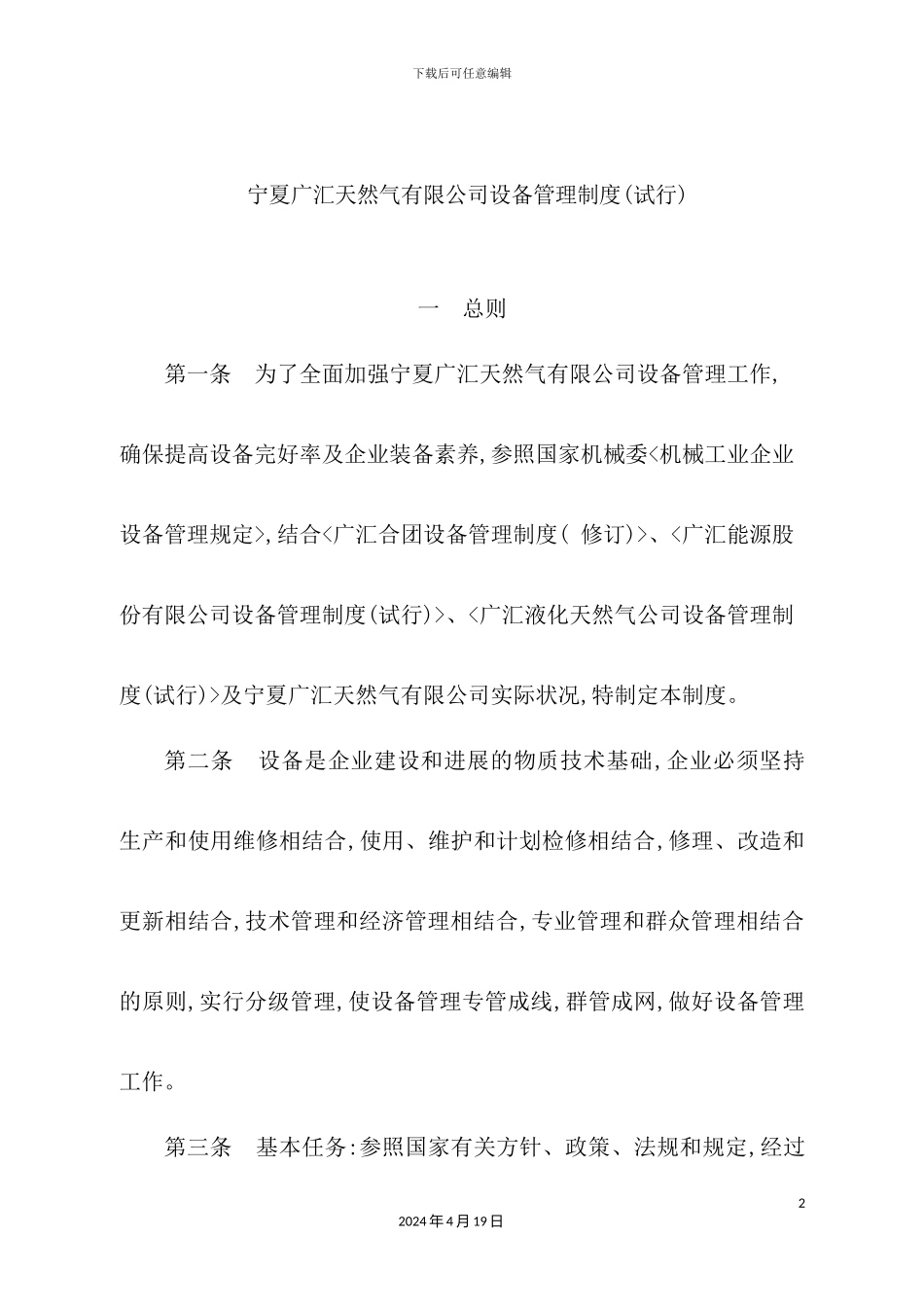 下载后可任意编辑

宁夏广汇天然气有限公司设备管理制度(试行)

一　总则

第一条　为了全面加强宁夏广汇天然气有限公司设备管理工作,确保提高设备完好率及企业装备素养,参照国家机械委<机械工业企业设备管理规定>,结合<广汇合团设备管理制度( 修订)>、<广汇能源股份有限公司设备管理制度(试行)>、<广汇液化天然气公司设备管理制度(试行)>及宁夏广汇天然气有限公司实际状况,特制定本制度。

第二条　设备是企业建设和进展的物质技术基础,企业必须坚持生产和使用维修相结合,使用、维护和计划检修相结合,修理、改造和更新相结合,技术管理和经济管理相结合,专业管理和群众管理相结合的原则,实行分级管理,使设备管理专管成线,群管成网,做好设备管理工作。

第三条　基本任务:参照国家有关方针、政策、法规和规定,经过

2

2024年4月19日